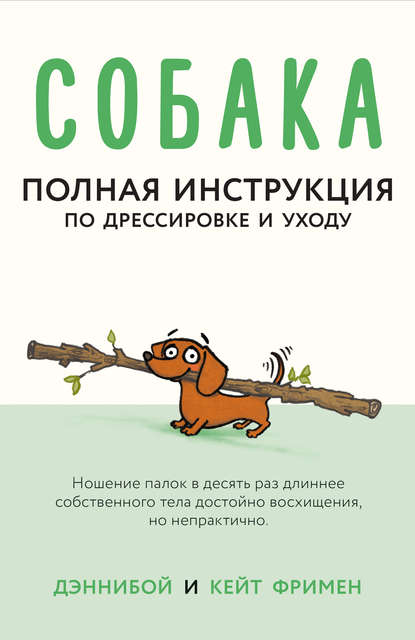 СОБАКА

ПОЛНАЯ ИНСТРУКЦИЯ
ПО ДРЕССИРОВКЕ И УХОДУ

Ношение палок в десять раз длиннее собственного тела достойно восхищения, но непрактично.

ДЭННИБОЙ И КЕЙТ ФРИМЕН